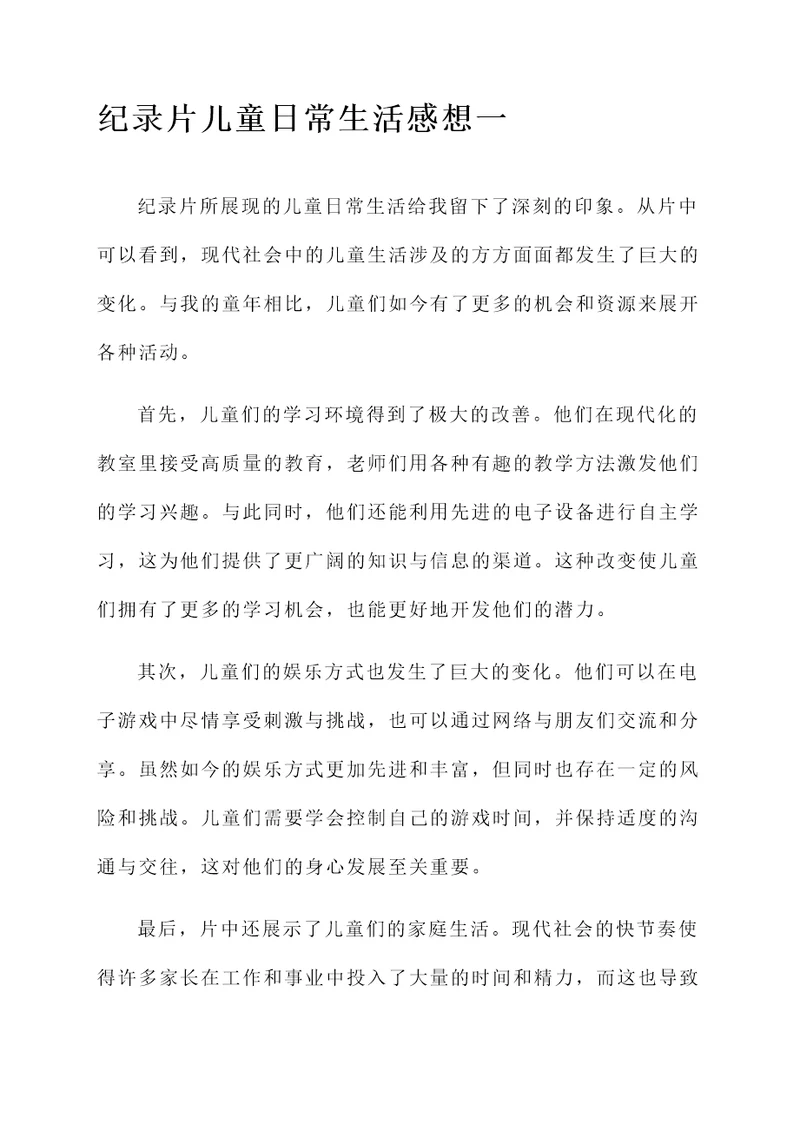 纪录片儿童日常生活感想一

纪录片所展现的儿童日常生活给我留下了深刻的印象。从片中可以看到，现代社会中的儿童生活涉及的方方面面都发生了巨大的变化。与我的童年相比，儿童们如今有了更多的机会和资源来展开各种活动。

首先，儿童们的学习环境得到了极大的改善。他们在现代化的教室里接受高质量的教育，老师们用各种有趣的教学方法激发他们的学习兴趣。与此同时，他们还能利用先进的电子设备进行自主学习，这为他们提供了更广阔的知识与信息的渠道。这种改变使儿童们拥有了更多的学习机会，也能更好地开发他们的潜力。

其次，儿童们的娱乐方式也发生了巨大的变化。他们可以在电子游戏中尽情享受刺激与挑战，也可以通过网络与朋友们交流和分享。虽然如今的娱乐方式更加先进和丰富，但同时也存在一定的风险和挑战。儿童们需要学会控制自己的游戏时间，并保持适度的沟通与交往，这对他们的身心发展至关重要。

最后，片中还展示了儿童们的家庭生活。现代社会的快节奏使得许多家长在工作和事业中投入了大量的时间和精力，而这也导致